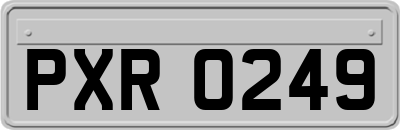 PXR 0249